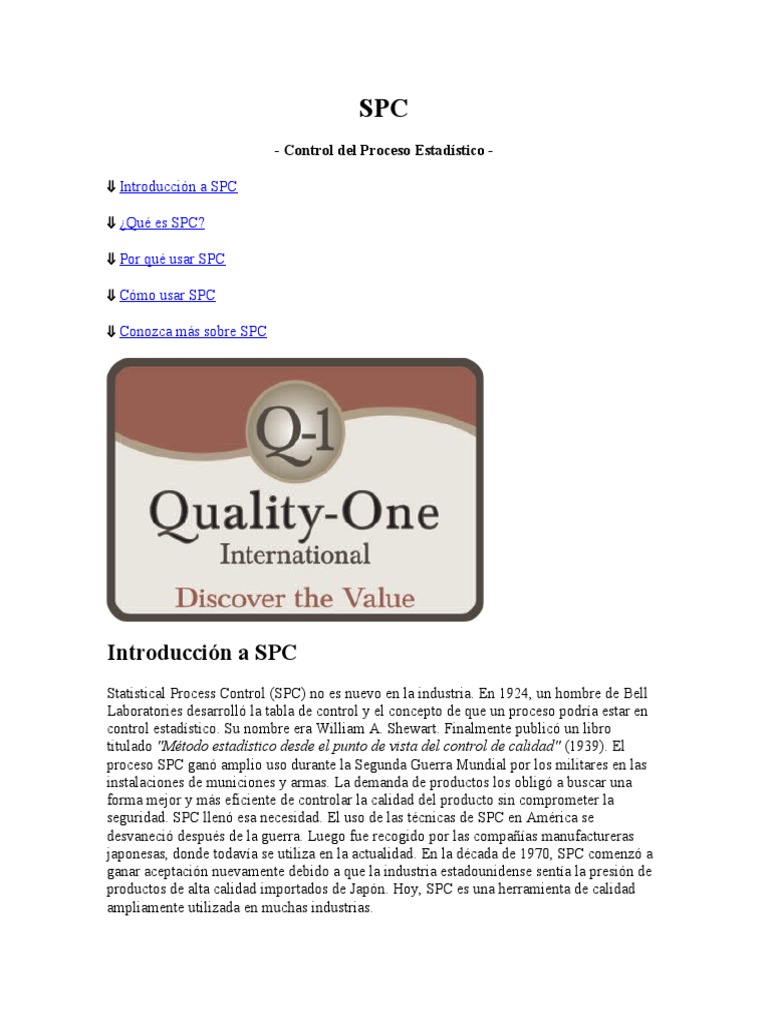 SPC

- Control del Proceso Estadístico -

⇓ Introducción a SPC

⇓ ¿Qué es SPC?

⇓ Por qué usar SPC

⇓ Cómo usar SPC

⇓ Conozca más sobre SPC

Q-1
Quality-One
International
Discover the Value

Introducción a SPC

Statistical Process Control (SPC) no es nuevo en la industria. En 1924, un hombre de Bell Laboratories desarrolló la tabla de control y el concepto de que un proceso podría estar en control estadístico. Su nombre era William A. Shewart. Finalmente publicó un libro titulado "Método estadístico desde el punto de vista del control de calidad" (1939). El proceso SPC ganó amplio uso durante la Segunda Guerra Mundial por los militares en las instalaciones de municiones y armas. La demanda de productos los obligó a buscar una forma mejor y más eficiente de controlar la calidad del producto sin comprometer la seguridad. SPC llenó esa necesidad. El uso de las técnicas de SPC en América se desvaneció después de la guerra. Luego fue recogido por las compañías manufactureras japonesas, donde todavía se utiliza en la actualidad. En la década de 1970, SPC comenzó a ganar aceptación nuevamente debido a que la industria estadounidense sentía la presión de productos de alta calidad importados de Japón. Hoy, SPC es una herramienta de calidad ampliamente utilizada en muchas industrias.